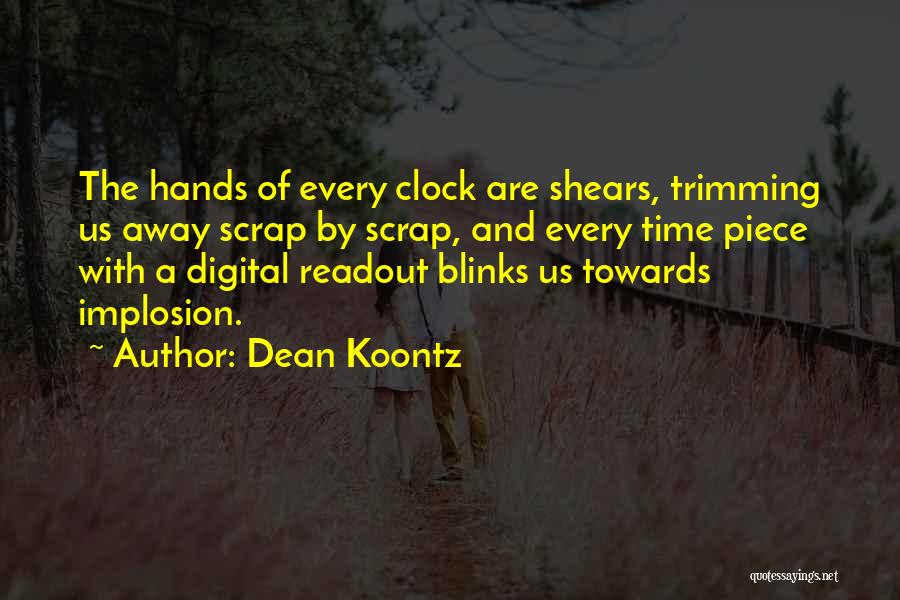 The hands of every clock are shears, trimming us away scrap by scrap, and every time piece with a digital readout blinks us towards implosion.

~ Author: Dean Koontz

quotessayings.net